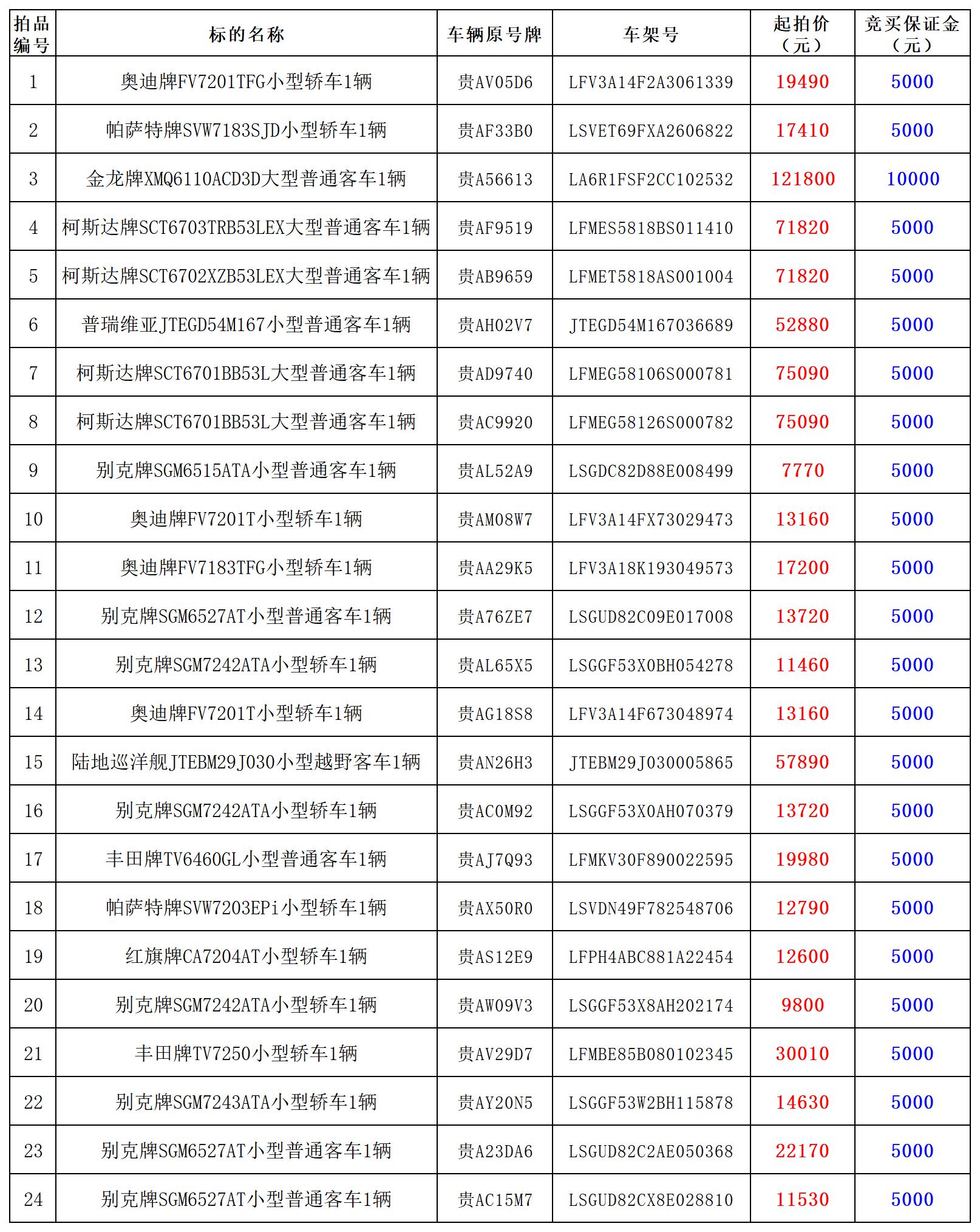 | 拍品编号 | 标的名称 | 车辆原号牌 | 车架号 | 起拍价（元） | 竞买保证金（元） |
|---|---|---|---|---|---|
| 1 | 奥迪牌FV7201TFG小型轿车1辆 | 贵AV05D6 | LFV3A14F2A3061339 | 19490 | 5000 |
| 2 | 帕萨特牌SVW7183SJD小型轿车1辆 | 贵AF33B0 | LSVET69FXA2606822 | 17410 | 5000 |
| 3 | 金龙牌XMQ6110ACD3D大型普通客车1辆 | 贵A56613 | LA6R1FSF2CC102532 | 121800 | 10000 |
| 4 | 柯斯达牌SCT6703TRB53LEX大型普通客车1辆 | 贵AF9519 | LFMES5818BS011410 | 71820 | 5000 |
| 5 | 柯斯达牌SCT6702XZB53LEX大型普通客车1辆 | 贵AB9659 | LFMET5818AS001004 | 71820 | 5000 |
| 6 | 普瑞维亚JTEGD54M167小型普通客车1辆 | 贵AH02V7 | JTEGD54M167036689 | 52880 | 5000 |
| 7 | 柯斯达牌SCT6701BB53L大型普通客车1辆 | 贵AD9740 | LFMEG58106S000781 | 75090 | 5000 |
| 8 | 柯斯达牌SCT6701BB53L大型普通客车1辆 | 贵AC9920 | LFMEG58126S000782 | 75090 | 5000 |
| 9 | 别克牌SGM6515ATA小型普通客车1辆 | 贵AL52A9 | LSGDC82D88E008499 | 7770 | 5000 |
| 10 | 奥迪牌FV7201T小型轿车1辆 | 贵AM08W7 | LFV3A14FX73029473 | 13160 | 5000 |
| 11 | 奥迪牌FV7183TFG小型轿车1辆 | 贵AA29K5 | LFV3A18K193049573 | 17200 | 5000 |
| 12 | 别克牌SGM6527AT小型普通客车1辆 | 贵A76ZE7 | LSGUD82C09E017008 | 13720 | 5000 |
| 13 | 别克牌SGM7242ATA小型轿车1辆 | 贵AL65X5 | LSGGF53X0BH054278 | 11460 | 5000 |
| 14 | 奥迪牌FV7201T小型轿车1辆 | 贵AG18S8 | LFV3A14F673048974 | 13160 | 5000 |
| 15 | 陆地巡洋舰JTEBM29J030小型越野客车1辆 | 贵AN26H3 | JTEBM29J030005865 | 57890 | 5000 |
| 16 | 别克牌SGM7242ATA小型轿车1辆 | 贵AC0M92 | LSGGF53X0AH070379 | 13720 | 5000 |
| 17 | 丰田牌TV6460GL小型普通客车1辆 | 贵AJ7Q93 | LFMKV30F890022595 | 19980 | 5000 |
| 18 | 帕萨特牌SVW7203EPi小型轿车1辆 | 贵AX50R0 | LSVDN49F782548706 | 12790 | 5000 |
| 19 | 红旗牌CA7204AT小型轿车1辆 | 贵AS12E9 | LFPH4ABC881A22454 | 12600 | 5000 |
| 20 | 别克牌SGM7242ATA小型轿车1辆 | 贵AW09V3 | LSGGF53X8AH202174 | 9800 | 5000 |
| 21 | 丰田牌TV7250小型轿车1辆 | 贵AV29D7 | LFMBE85B080102345 | 30010 | 5000 |
| 22 | 别克牌SGM7243ATA小型轿车1辆 | 贵AY20N5 | LSGGF53W2BH115878 | 14630 | 5000 |
| 23 | 别克牌SGM6527AT小型普通客车1辆 | 贵A23DA6 | LSGUD82C2AE050368 | 22170 | 5000 |
| 24 | 别克牌SGM6527AT小型普通客车1辆 | 贵AC15M7 | LSGUD82CX8E028810 | 11530 | 5000 |